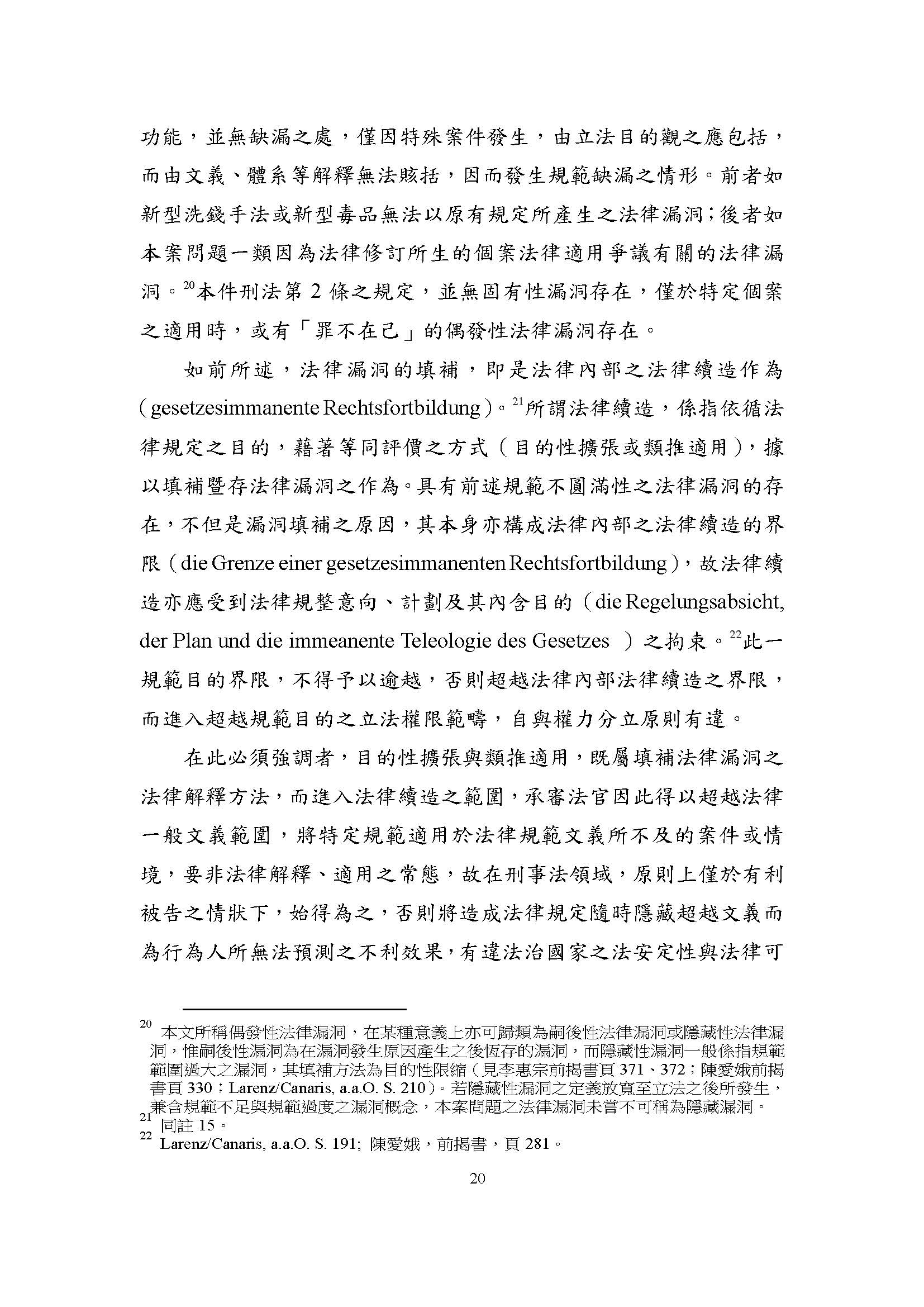 功能，並無缺漏之處，僅因特殊案件發生，由立法目的觀之應包括，而由文義、體系等解釋無法賅括，因而發生規範缺漏之情形。前者如新型洗錢手法或新型毒品無法以原有規定所產生之法律漏洞；後者如本案問題一類因為法律修訂所生的個案法律適用爭議有關的法律漏洞。$^{20}$本件刑法第 2 條之規定，並無固有性漏洞存在，僅於特定個案之適用時，或有「罪不在己」的偶發性法律漏洞存在。

如前所述，法律漏洞的填補，即是法律內部之法律續造作為（gesetzesimmanente Rechtsfortbildung）。$^{21}$所謂法律續造，係指依循法律規定之目的，藉著等同評價之方式（目的性擴張或類推適用），據以填補暨存法律漏洞之作為。具有前述規範不圓滿性之法律漏洞的存在，不但是漏洞填補之原因，其本身亦構成法律內部之法律續造的界限（die Grenze einer gesetzesimmanenten Rechtsfortbildung），故法律續造亦應受到法律規整意向、計劃及其內含目的（die Regelungsabsicht, der Plan und die immeanente Teleologie des Gesetzes ）之拘束。$^{22}$此一規範目的界限，不得予以逾越，否則超越法律內部法律續造之界限，而進入超越規範目的之立法權限範疇，自與權力分立原則有違。

在此必須強調者，目的性擴張與類推適用，既屬填補法律漏洞之法律解釋方法，而進入法律續造之範圍，承審法官因此得以超越法律一般文義範圍，將特定規範適用於法律規範文義所不及的案件或情境，要非法律解釋、適用之常態，故在刑事法領域，原則上僅於有利被告之情狀下，始得為之，否則將造成法律規定隨時隱藏超越文義而為行為人所無法預測之不利效果，有違法治國家之法安定性與法律可

$^{20}$ 本文所稱偶發性法律漏洞，在某種意義上亦可歸類為嗣後性法律漏洞或隱藏性法律漏洞，惟嗣後性漏洞為在漏洞發生原因產生之後恆存的漏洞，而隱藏性漏洞一般係指規範範圍過大之漏洞，其填補方法為目的性限縮（見李惠宗前揭書頁 371、372；陳愛娥前揭書頁 330；Larenz/Canaris, a.a.O. S. 210）。若隱藏性漏洞之定義放寬至立法之後所發生，兼含規範不足與規範過度之漏洞概念，本案問題之法律漏洞未嘗不可稱為隱藏漏洞。
$^{21}$ 同註 15。
$^{22}$ Larenz/Canaris, a.a.O. S. 191; 陳愛娥，前揭書，頁 281。

20